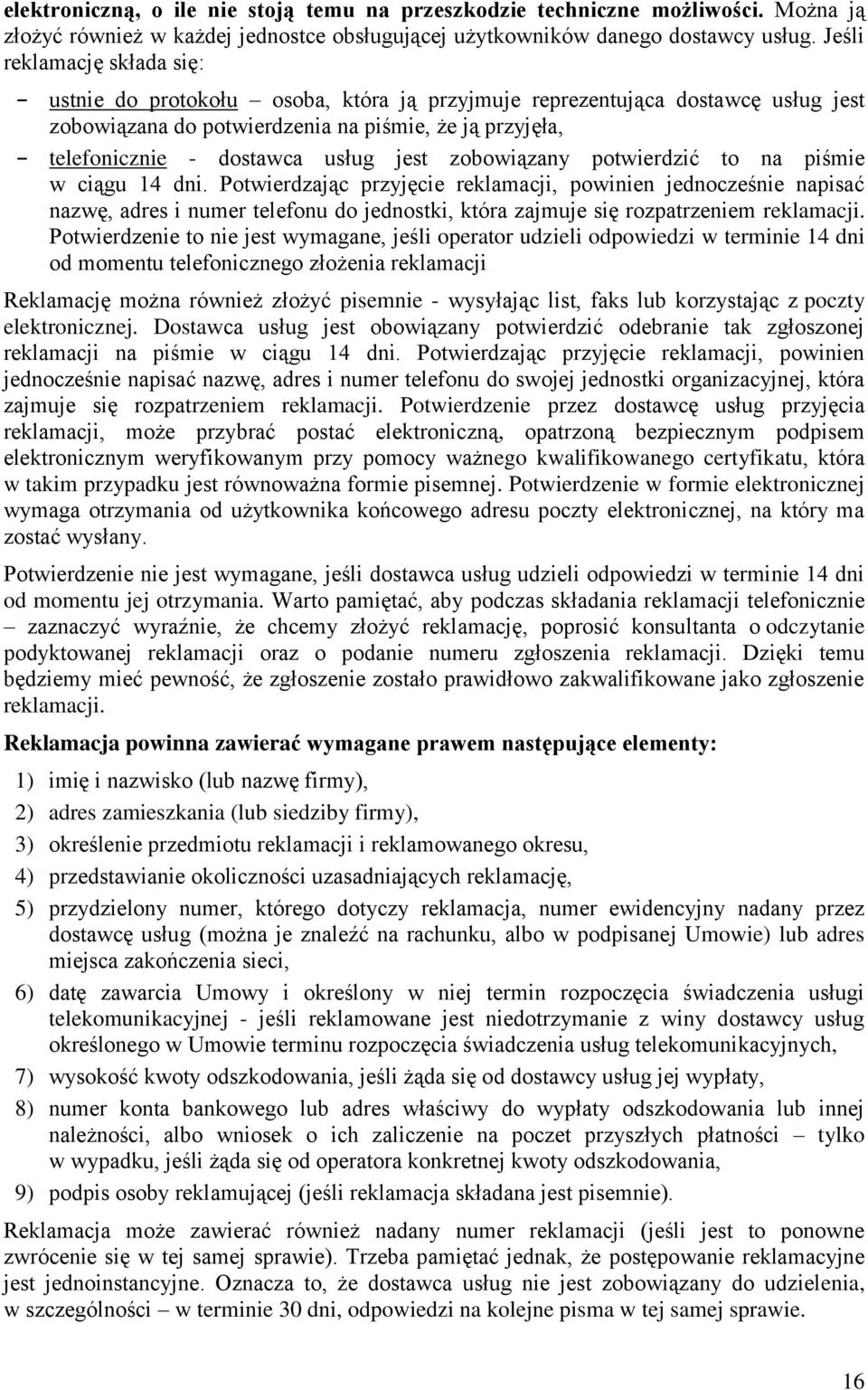 elektroniczną, o ile nie stoją temu na przeszkodzie techniczne możliwości. Można ją złożyć również w każdej jednostce obsługującej użytkowników danego dostawcy usług. Jeśli reklamację składa się:

– ustnie do protokołu – osoba, która ją przyjmuje reprezentująca dostawcę usług jest zobowiązana do potwierdzenia na piśmie, że ją przyjęła,

– telefonicznie - dostawca usług jest zobowiązany potwierdzić to na piśmie w ciągu 14 dni. Potwierdzając przyjęcie reklamacji, powinien jednocześnie napisać nazwę, adres i numer telefonu do jednostki, która zajmuje się rozpatrzeniem reklamacji. Potwierdzenie to nie jest wymagane, jeśli operator udzieli odpowiedzi w terminie 14 dni od momentu telefonicznego złożenia reklamacji

Reklamację można również złożyć pisemnie - wysyłając list, faks lub korzystając z poczty elektronicznej. Dostawca usług jest obowiązany potwierdzić odebranie tak zgłoszonej reklamacji na piśmie w ciągu 14 dni. Potwierdzając przyjęcie reklamacji, powinien jednocześnie napisać nazwę, adres i numer telefonu do swojej jednostki organizacyjnej, która zajmuje się rozpatrzeniem reklamacji. Potwierdzenie przez dostawcę usług przyjęcia reklamacji, może przybrać postać elektroniczną, opatrzoną bezpiecznym podpisem elektronicznym weryfikowanym przy pomocy ważnego kwalifikowanego certyfikatu, która w takim przypadku jest równoważna formie pisemnej. Potwierdzenie w formie elektronicznej wymaga otrzymania od użytkownika końcowego adresu poczty elektronicznej, na który ma zostać wysłany.

Potwierdzenie nie jest wymagane, jeśli dostawca usług udzieli odpowiedzi w terminie 14 dni od momentu jej otrzymania. Warto pamiętać, aby podczas składania reklamacji telefonicznie – zaznaczyć wyraźnie, że chcemy złożyć reklamację, poprosić konsultanta o odczytanie podyktowanej reklamacji oraz o podanie numeru zgłoszenia reklamacji. Dzięki temu będziemy mieć pewność, że zgłoszenie zostało prawidłowo zakwalifikowane jako zgłoszenie reklamacji.

Reklamacja powinna zawierać wymagane prawem następujące elementy:

1) imię i nazwisko (lub nazwę firmy),
2) adres zamieszkania (lub siedziby firmy),
3) określenie przedmiotu reklamacji i reklamowanego okresu,
4) przedstawianie okoliczności uzasadniających reklamację,
5) przydzielony numer, którego dotyczy reklamacja, numer ewidencyjny nadany przez dostawcę usług (można je znaleźć na rachunku, albo w podpisanej Umowie) lub adres miejsca zakończenia sieci,
6) datę zawarcia Umowy i określony w niej termin rozpoczęcia świadczenia usługi telekomunikacyjnej - jeśli reklamowane jest niedotrzymanie z winy dostawcy usług określonego w Umowie terminu rozpoczęcia świadczenia usług telekomunikacyjnych,
7) wysokość kwoty odszkodowania, jeśli żąda się od dostawcy usług jej wypłaty,
8) numer konta bankowego lub adres właściwy do wypłaty odszkodowania lub innej należności, albo wniosek o ich zaliczenie na poczet przyszłych płatności – tylko w wypadku, jeśli żąda się od operatora konkretnej kwoty odszkodowania,
9) podpis osoby reklamującej (jeśli reklamacja składana jest pisemnie).

Reklamacja może zawierać również nadany numer reklamacji (jeśli jest to ponowne zwrócenie się w tej samej sprawie). Trzeba pamiętać jednak, że postępowanie reklamacyjne jest jednoinstancyjne. Oznacza to, że dostawca usług nie jest zobowiązany do udzielenia, w szczególności – w terminie 30 dni, odpowiedzi na kolejne pisma w tej samej sprawie.

16